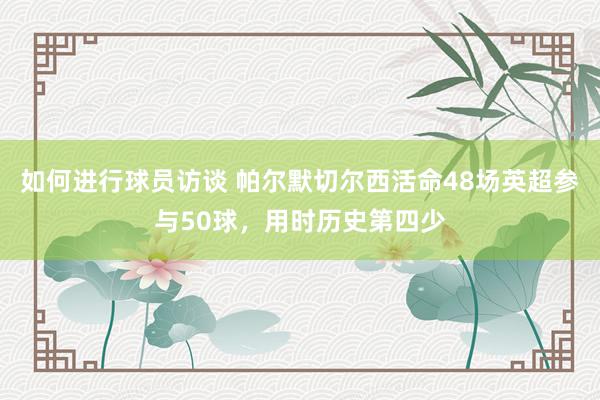 如何进行球员访谈 帕尔默切尔西活命48场英超参与50球，用时历史第四少